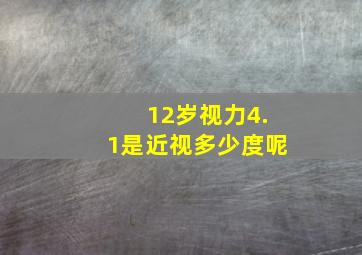 12岁视力4.1是近视多少度呢